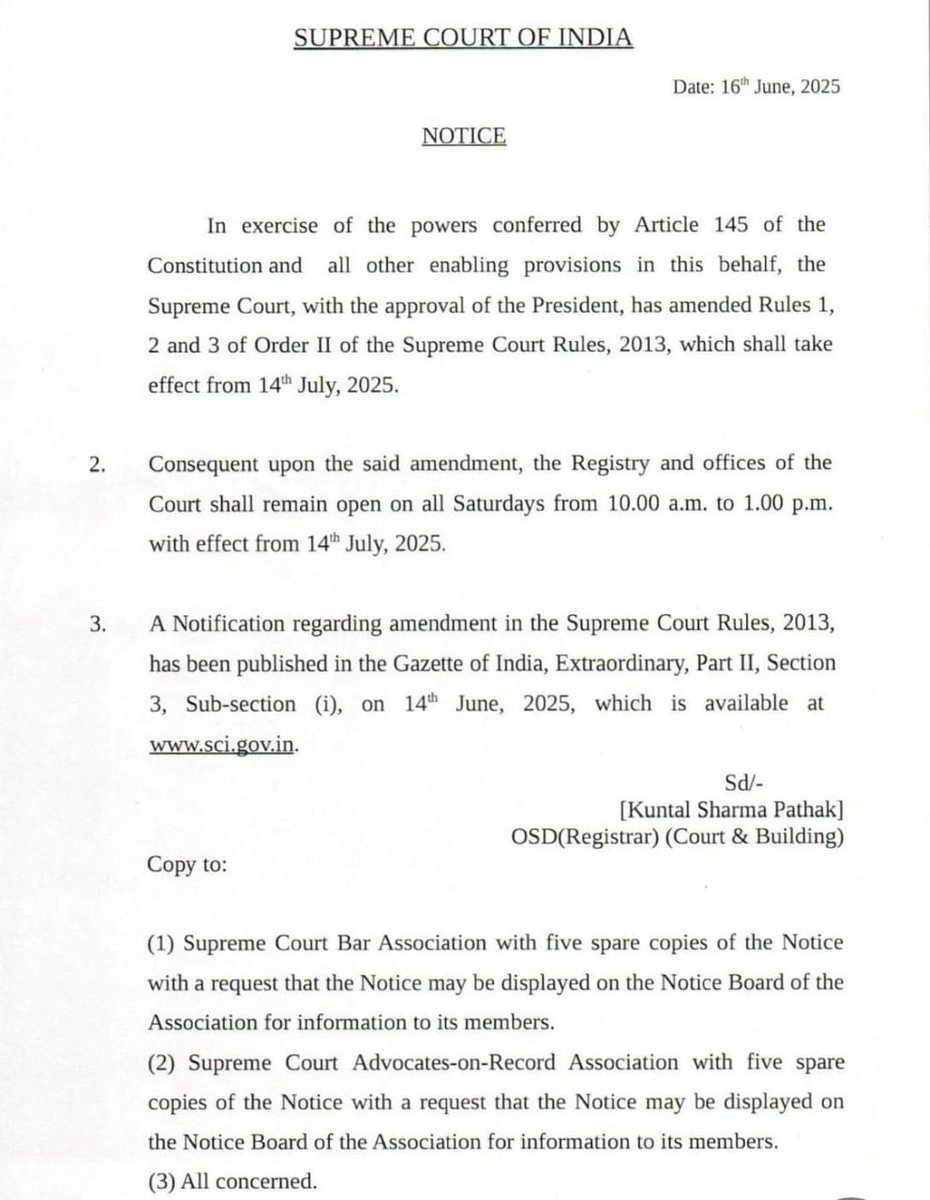 SUPREME COURT OF INDIA

Date: 16$^{th}$ June, 2025

NOTICE

In exercise of the powers conferred by Article 145 of the Constitution and all other enabling provisions in this behalf, the Supreme Court, with the approval of the President, has amended Rules 1, 2 and 3 of Order II of the Supreme Court Rules, 2013, which shall take effect from 14$^{th}$ July, 2025.

2. Consequent upon the said amendment, the Registry and offices of the Court shall remain open on all Saturdays from 10.00 a.m. to 1.00 p.m. with effect from 14$^{th}$ July, 2025.

3. A Notification regarding amendment in the Supreme Court Rules, 2013, has been published in the Gazette of India, Extraordinary, Part II, Section 3, Sub-section (i), on 14$^{th}$ June, 2025, which is available at www.sci.gov.in.

Sd/-
[Kuntal Sharma Pathak]
OSD(Registrar) (Court & Building)

Copy to:

(1) Supreme Court Bar Association with five spare copies of the Notice with a request that the Notice may be displayed on the Notice Board of the Association for information to its members.
(2) Supreme Court Advocates-on-Record Association with five spare copies of the Notice with a request that the Notice may be displayed on the Notice Board of the Association for information to its members.
(3) All concerned.